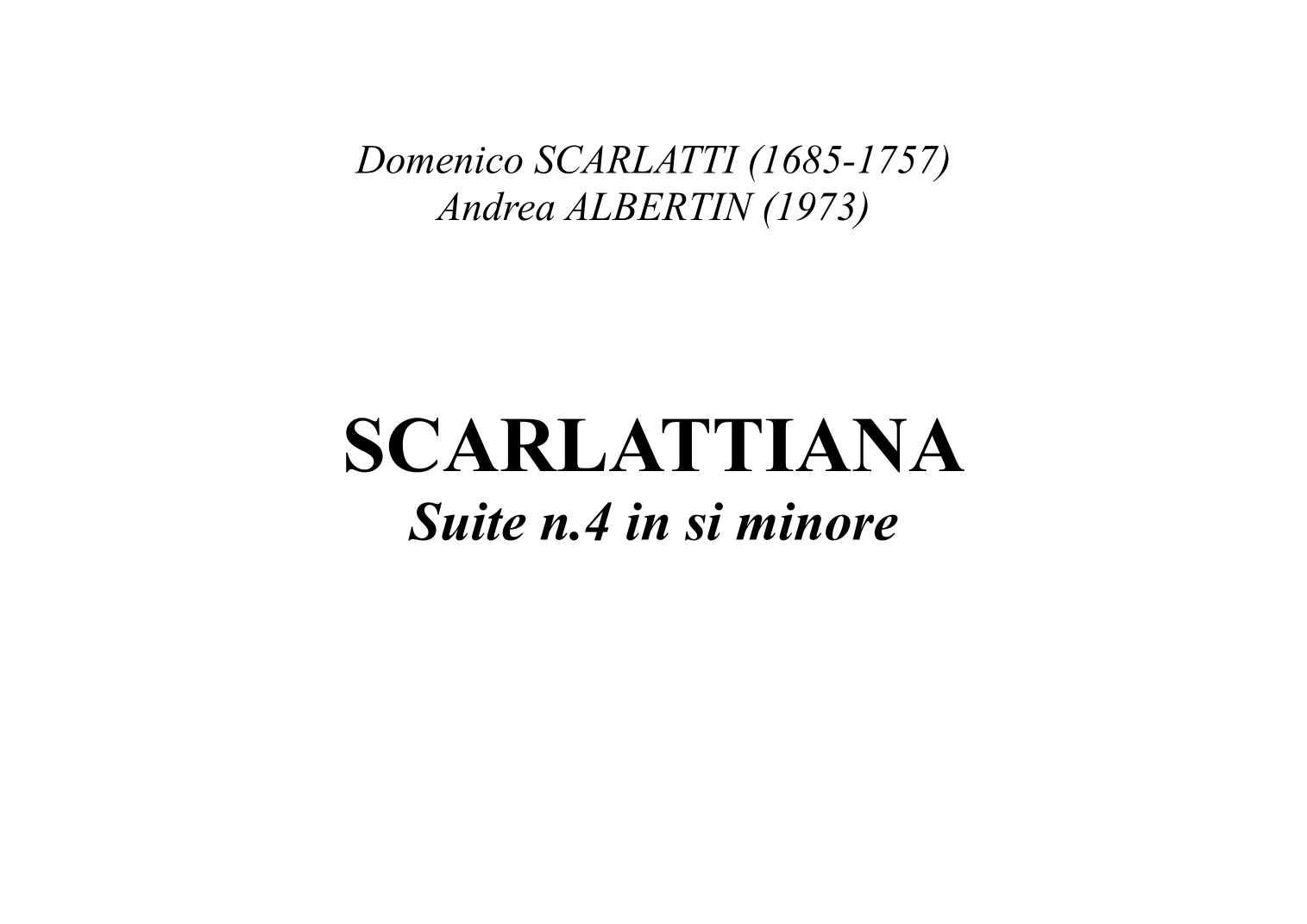 Domenico SCARLATTI (1685-1757)
Andrea ALBERTIN (1973)

SCARLATTIANA
Suite n.4 in si minore